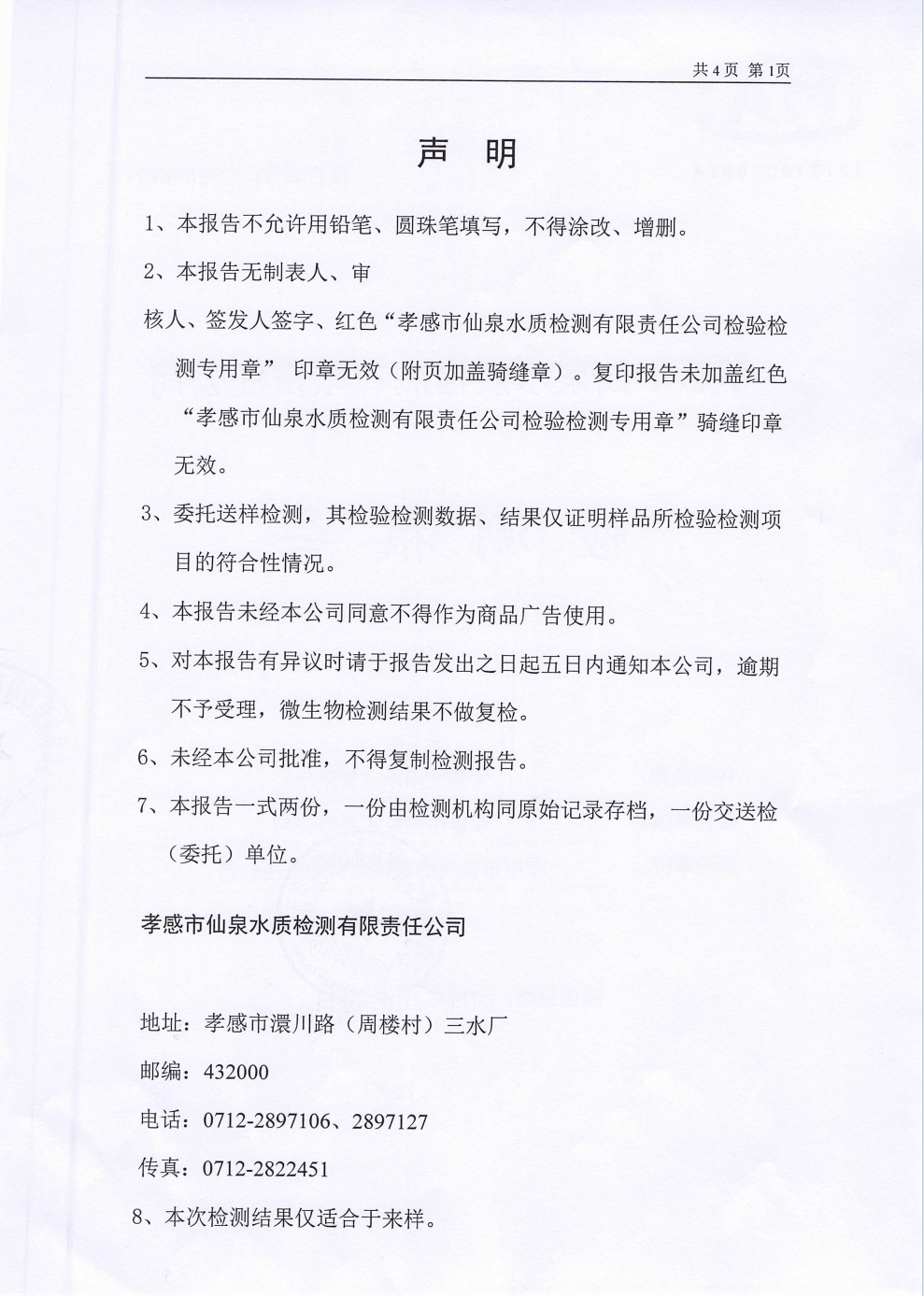 共4页 第1页

声 明

1、本报告不允许用铅笔、圆珠笔填写，不得涂改、增删。

2、本报告无制表人、审

核人、签发人签字、红色“孝感市仙泉水质检测有限责任公司检验检测专用章” 印章无效（附页加盖骑缝章）。复印报告未加盖红色“孝感市仙泉水质检测有限责任公司检验检测专用章”骑缝印章无效。

3、委托送样检测，其检验检测数据、结果仅证明样品所检验检测项目的符合性情况。

4、本报告未经本公司同意不得作为商品广告使用。

5、对本报告有异议时请于报告发出之日起五日内通知本公司，逾期不予受理，微生物检测结果不做复检。

6、未经本公司批准，不得复制检测报告。

7、本报告一式两份，一份由检测机构同原始记录存档，一份交送检（委托）单位。

孝感市仙泉水质检测有限责任公司

地址：孝感市澴川路（周楼村）三水厂

邮编：432000

电话：0712-2897106、2897127

传真：0712-2822451

8、本次检测结果仅适合于来样。